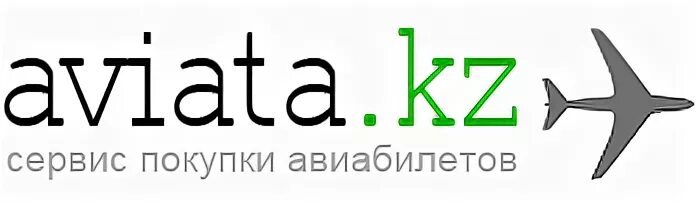 aviata.kz
сервис покупки авиабилетов